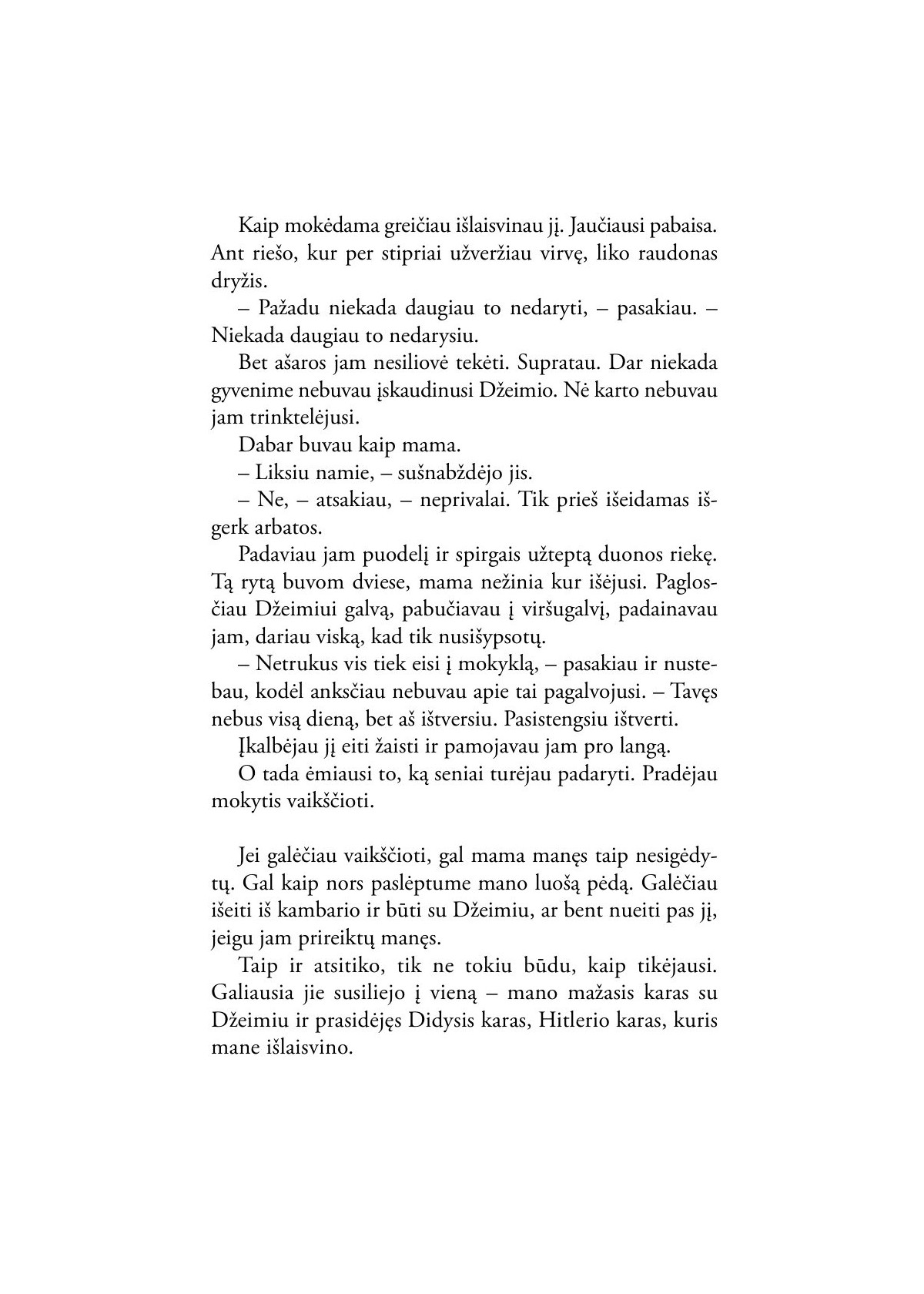 Kaip mokėdama greičiau išlaisvinau jį. Jaučiausi pabaisa. Ant riešo, kur per stipriai užveržiau virvę, liko raudonas dryžis.

– Pažadu niekada daugiau to nedaryti, – pasakiau. – Niekada daugiau to nedarysiu.

Bet ašaros jam nesiliovė tekėti. Supratau. Dar niekada gyvenime nebuvau įskaudinusi Džeimio. Nė karto nebuvau jam trinktelėjusi.

Dabar buvau kaip mama.

– Liksiu namie, – sušnabždėjo jis.

– Ne, – atsakiau, – neprivalai. Tik prieš išeidamas išgerk arbatos.

Padaviau jam puodelį ir spirgais užteptą duonos riekę. Tą rytą buvom dviese, mama nežinia kur išėjusi. Paglosčiau Džeimiui galvą, pabučiavau į viršugalvį, padainavau jam, dariau viską, kad tik nusišypsotų.

– Netrukus vis tiek eisi į mokyklą, – pasakiau ir nustebau, kodėl anksčiau nebuvau apie tai pagalvojusi. – Tavęs nebus visą dieną, bet aš ištversiu. Pasistengsiu ištverti.

Įkalbėjau jį eiti žaisti ir pamojavau jam pro langą.

O tada ėmiausi to, ką seniai turėjau padaryti. Pradėjau mokytis vaikščioti.

Jei galėčiau vaikščioti, gal mama manęs taip nesigėdytų. Gal kaip nors paslėptume mano luošą pėdą. Galėčiau išeiti iš kambario ir būti su Džeimiu, ar bent nueiti pas jį, jeigu jam prireiktų manęs.

Taip ir atsitiko, tik ne tokiu būdu, kaip tikėjausi. Galiausia jie susiliejo į vieną – mano mažasis karas su Džeimiu ir prasidėjęs Didysis karas, Hitlerio karas, kuris mane išlaisvino.